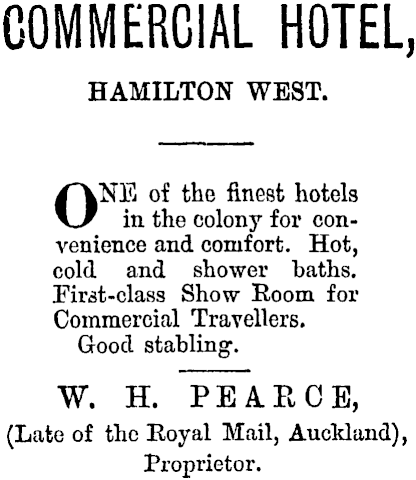 COMMERCIAL HOTEL,

HAMILTON WEST.

ONE of the finest hotels in the colony for convenience and comfort. Hot, cold and shower baths. First-class Show Room for Commercial Travellers.
Good stabling.

W. H. PEARCE,
(Late of the Royal Mail, Auckland),
Proprietor.